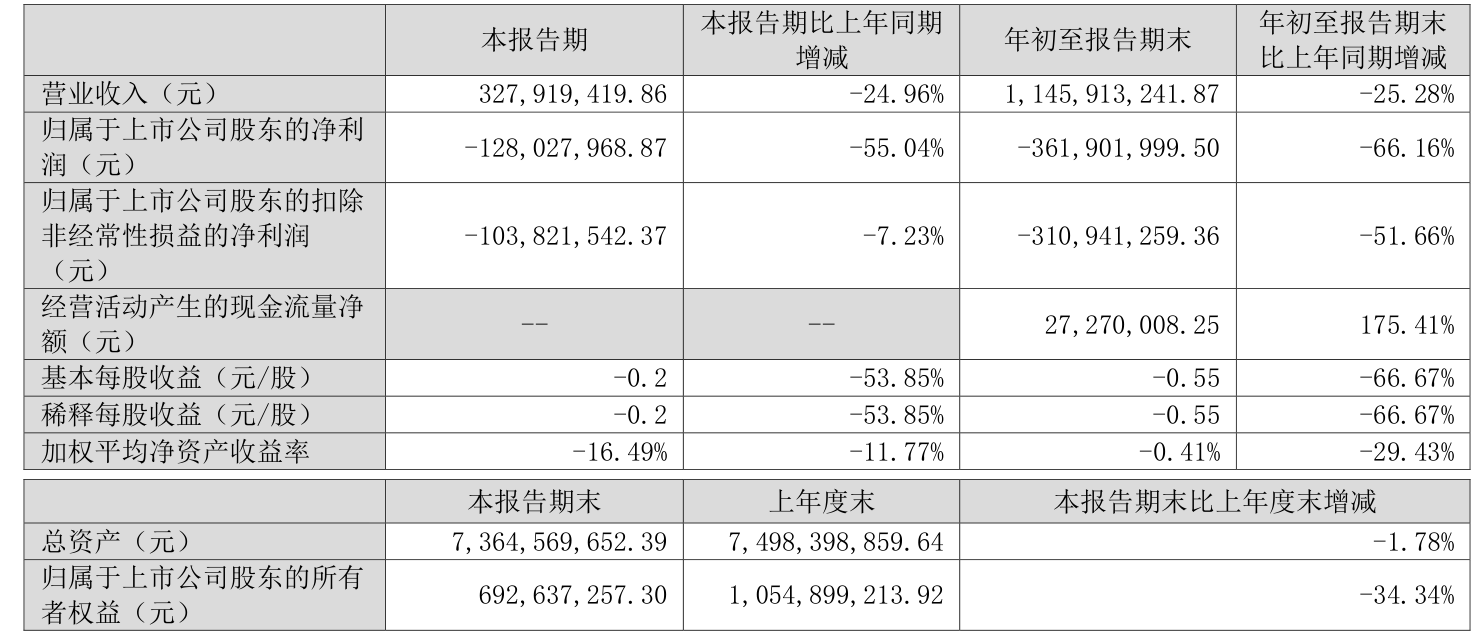 | | 本报告期 | 本报告期比上年同期增减 | 年初至报告期末 | 年初至报告期末比上年同期增减 |
|---|---|---|---|---|
| 营业收入（元） | 327,919,419.86 | -24.96% | 1,145,913,241.87 | -25.28% |
| 归属于上市公司股东的净利润（元） | -128,027,968.87 | -55.04% | -361,901,999.50 | -66.16% |
| 归属于上市公司股东的扣除非经常性损益的净利润（元） | -103,821,542.37 | -7.23% | -310,941,259.36 | -51.66% |
| 经营活动产生的现金流量净额（元） | -- | -- | 27,270,008.25 | 175.41% |
| 基本每股收益（元/股） | -0.2 | -53.85% | -0.55 | -66.67% |
| 稀释每股收益（元/股） | -0.2 | -53.85% | -0.55 | -66.67% |
| 加权平均净资产收益率 | -16.49% | -11.77% | -0.41% | -29.43% |

| | 本报告期末 | 上年度末 | 本报告期末比上年度末增减 |
|---|---|---|---|
| 总资产（元） | 7,364,569,652.39 | 7,498,398,859.64 | -1.78% |
| 归属于上市公司股东的所有者权益（元） | 692,637,257.30 | 1,054,899,213.92 | -34.34% |